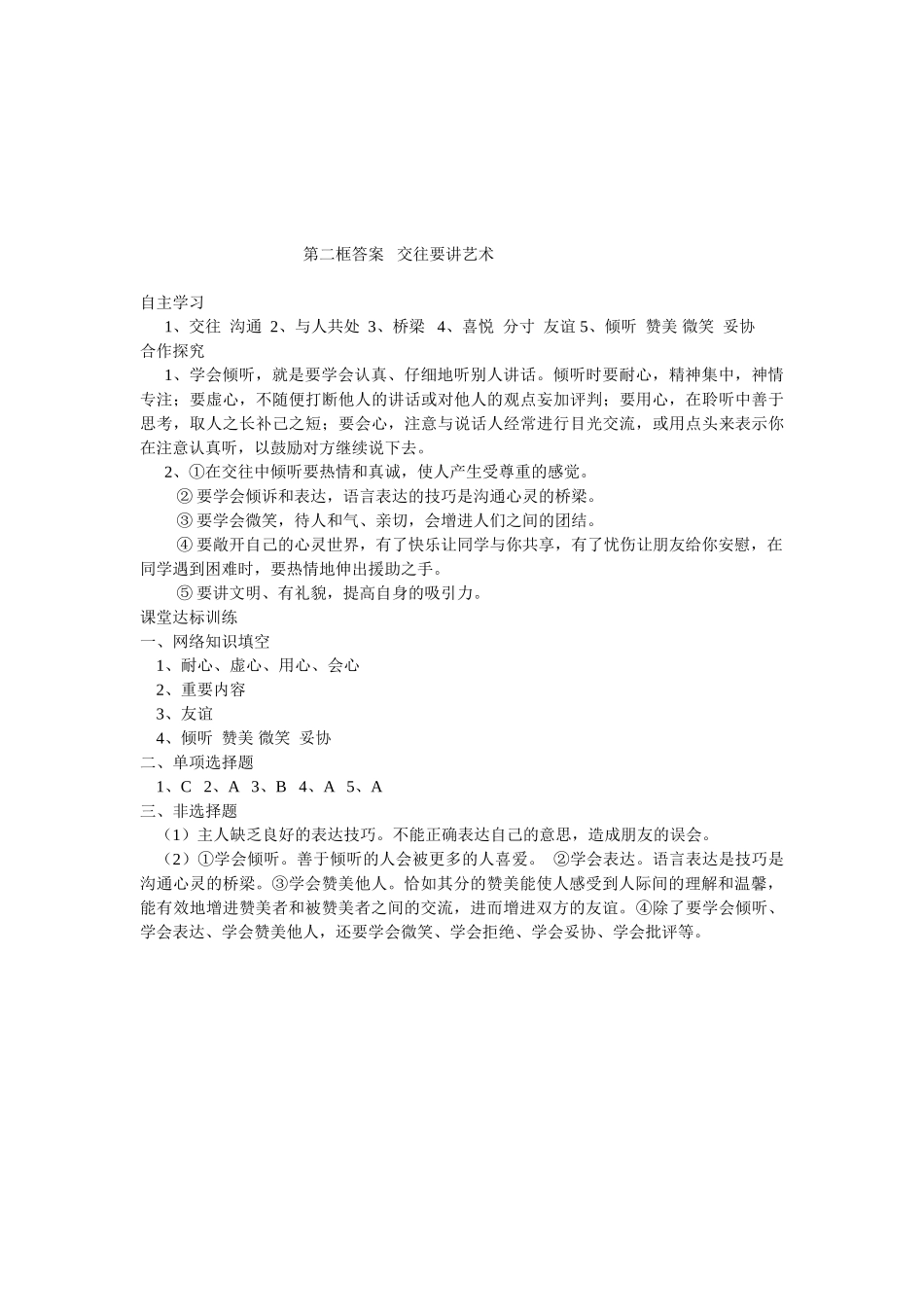 第二框答案 交往要讲艺术

自主学习

1、交往 沟通 2、与人共处 3、桥梁 4、喜悦 分寸 友谊 5、倾听 赞美 微笑 妥协

合作探究

1、学会倾听，就是要学会认真、仔细地听别人讲话。倾听时要耐心，精神集中，神情专注；要虚心，不随便打断他人的讲话或对他人的观点妄加评判；要用心，在聆听中善于思考，取人之长补己之短；要会心，注意与说话人经常进行目光交流，或用点头来表示你在注意认真听，以鼓励对方继续说下去。

2、①在交往中倾听要热情和真诚，使人产生受尊重的感觉。

② 要学会倾诉和表达，语言表达的技巧是沟通心灵的桥梁。

③ 要学会微笑，待人和气、亲切，会增进人们之间的团结。

④ 要敞开自己的心灵世界，有了快乐让同学与你共享，有了忧伤让朋友给你安慰，在同学遇到困难时，要热情地伸出援助之手。

⑤ 要讲文明、有礼貌，提高自身的吸引力。

课堂达标训练

一、网络知识填空

1、耐心、虚心、用心、会心

2、重要内容

3、友谊

4、倾听 赞美 微笑 妥协

二、单项选择题

1、C 2、A 3、B 4、A 5、A

三、非选择题

（1）主人缺乏良好的表达技巧。不能正确表达自己的意思，造成朋友的误会。

（2）①学会倾听。善于倾听的人会被更多的人喜爱。 ②学会表达。语言表达是技巧是沟通心灵的桥梁。③学会赞美他人。恰如其分的赞美能使人感受到人际间的理解和温馨，能有效地增进赞美者和被赞美者之间的交流，进而增进双方的友谊。④除了要学会倾听、学会表达、学会赞美他人，还要学会微笑、学会拒绝、学会妥协、学会批评等。